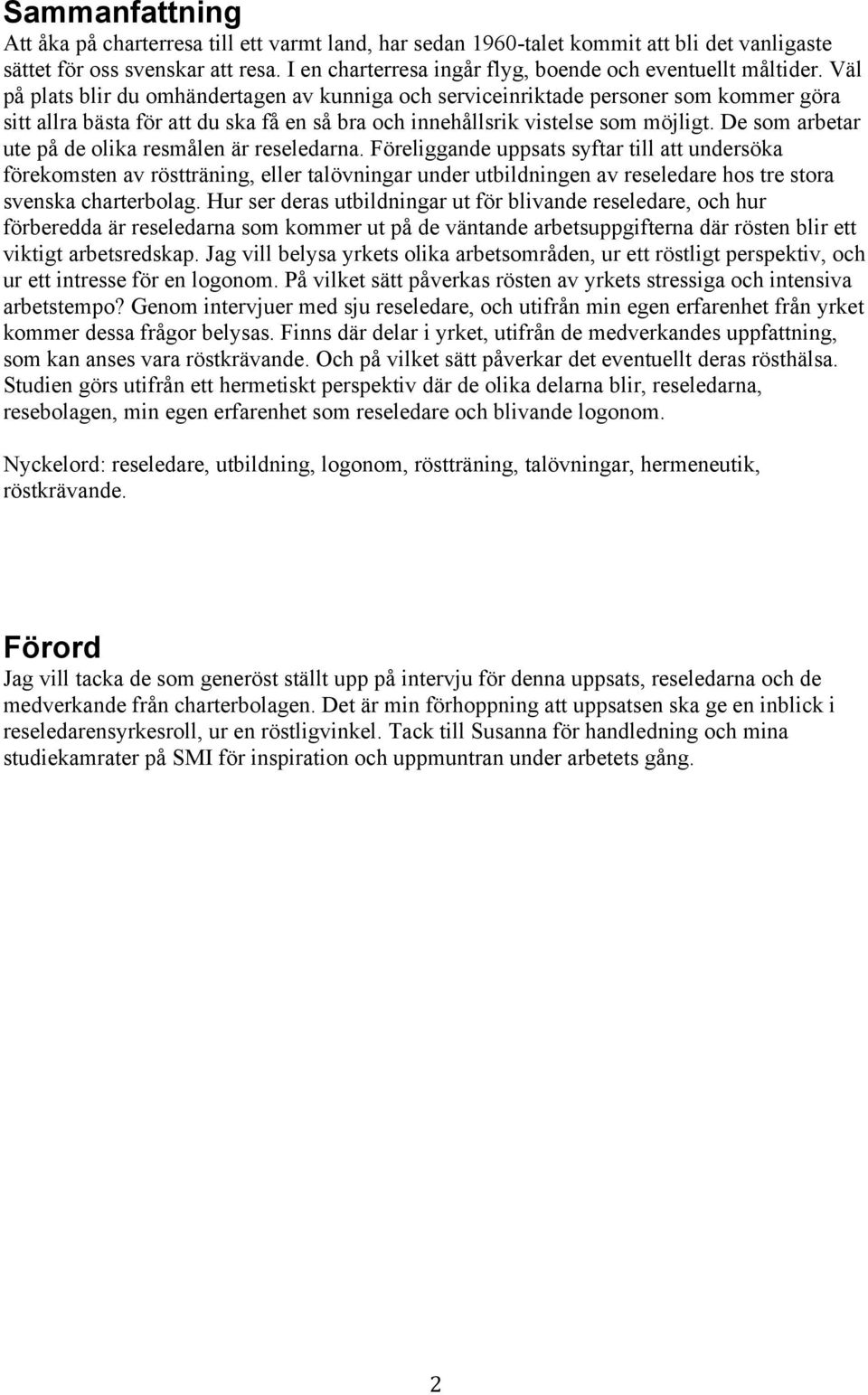 Sammanfattning
Att åka på charterresa till ett varmt land, har sedan 1960-talet kommit att bli det vanligaste sättet för oss svenskar att resa. I en charterresa ingår flyg, boende och eventuellt måltider. Väl på plats blir du omhändertagen av kunniga och serviceinriktade personer som kommer göra sitt allra bästa för att du ska få en så bra och innehållsrik vistelse som möjligt. De som arbetar ute på de olika resmålen är reseledarna. Föreliggande uppsats syftar till att undersöka förekomsten av röstträning, eller talövningar under utbildningen av reseledare hos tre stora svenska charterbolag. Hur ser deras utbildningar ut för blivande reseledare, och hur förberedda är reseledarna som kommer ut på de väntande arbetsuppgifterna där rösten blir ett viktigt arbetsredskap. Jag vill belysa yrkets olika arbetsområden, ur ett röstligt perspektiv, och ur ett intresse för en logonom. På vilket sätt påverkas rösten av yrkets stressiga och intensiva arbetstempo? Genom intervjuer med sju reseledare, och utifrån min egen erfarenhet från yrket kommer dessa frågor belysas. Finns där delar i yrket, utifrån de medverkandes uppfattning, som kan anses vara röstkrävande. Och på vilket sätt påverkar det eventuellt deras rösthälsa. Studien görs utifrån ett hermetiskt perspektiv där de olika delarna blir, reseledarna, resebolagen, min egen erfarenhet som reseledare och blivande logonom.

Nyckelord: reseledare, utbildning, logonom, röstträning, talövningar, hermeneutik, röstkrävande.

Förord
Jag vill tacka de som generöst ställt upp på intervju för denna uppsats, reseledarna och de medverkande från charterbolagen. Det är min förhoppning att uppsatsen ska ge en inblick i reseledarensyrkesroll, ur en röstligvinkel. Tack till Susanna för handledning och mina studiekamrater på SMI för inspiration och uppmuntran under arbetets gång.

2